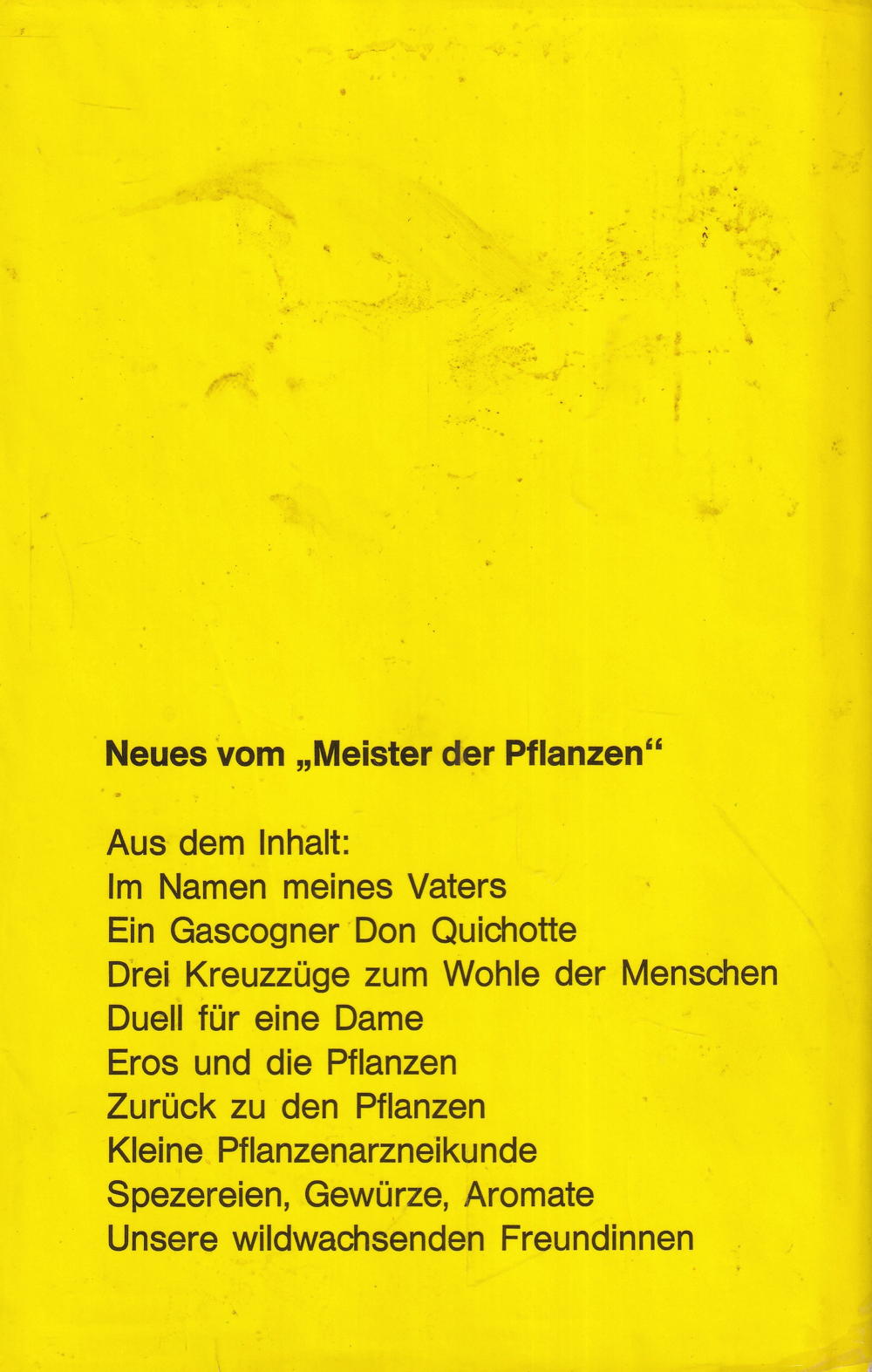 Neues vom „Meister der Pflanzen“

Aus dem Inhalt:
Im Namen meines Vaters
Ein Gascogner Don Quichotte
Drei Kreuzzüge zum Wohle der Menschen
Duell für eine Dame
Eros und die Pflanzen
Zurück zu den Pflanzen
Kleine Pflanzenarzneikunde
Spezereien, Gewürze, Aromate
Unsere wildwachsenden Freundinnen